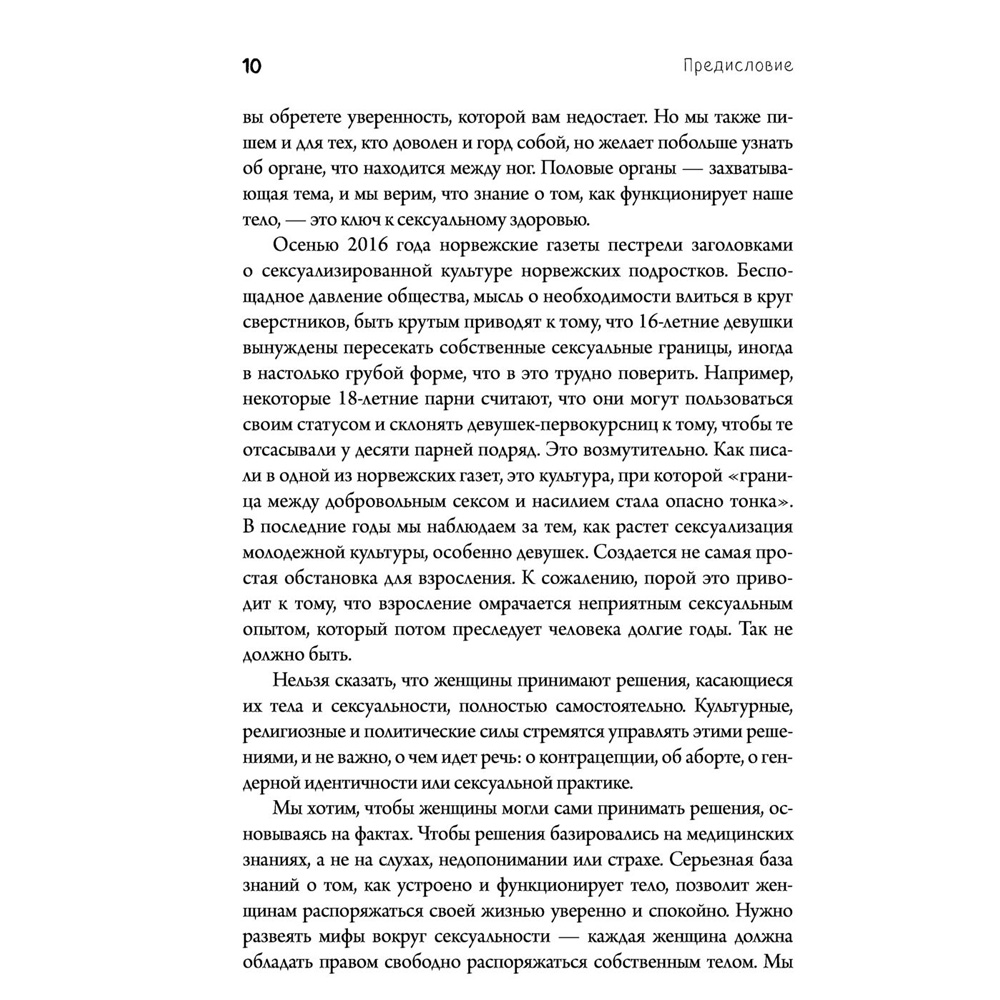 10

Предисловие

вы обретете уверенность, которой вам недостает. Но мы также пишем и для тех, кто доволен и горд собой, но желает побольше узнать об органе, что находится между ног. Половые органы — захватывающая тема, и мы верим, что знание о том, как функционирует наше тело, — это ключ к сексуальному здоровью.

Осенью 2016 года норвежские газеты пестрели заголовками о сексуализированной культуре норвежских подростков. Беспощадное давление общества, мысль о необходимости влиться в круг сверстников, быть крутым приводят к тому, что 16-летние девушки вынуждены пересекать собственные сексуальные границы, иногда в настолько грубой форме, что в это трудно поверить. Например, некоторые 18-летние парни считают, что они могут пользоваться своим статусом и склонять девушек-первокурсниц к тому, чтобы те отсасывали у десяти парней подряд. Это возмутительно. Как писали в одной из норвежских газет, это культура, при которой «граница между добровольным сексом и насилием стала опасно тонка». В последние годы мы наблюдаем за тем, как растет сексуализация молодежной культуры, особенно девушек. Создается не самая простая обстановка для взросления. К сожалению, порой это приводит к тому, что взросление омрачается неприятным сексуальным опытом, который потом преследует человека долгие годы. Так не должно быть.

Нельзя сказать, что женщины принимают решения, касающиеся их тела и сексуальности, полностью самостоятельно. Культурные, религиозные и политические силы стремятся управлять этими решениями, и не важно, о чем идет речь: о контрацепции, об аборте, о гендерной идентичности или сексуальной практике.

Мы хотим, чтобы женщины могли сами принимать решения, основываясь на фактах. Чтобы решения базировались на медицинских знаниях, а не на слухах, недопонимании или страхе. Серьезная база знаний о том, как устроено и функционирует тело, позволит женщинам распоряжаться своей жизнью уверенно и спокойно. Нужно развеять мифы вокруг сексуальности — каждая женщина должна обладать правом свободно распоряжаться собственным телом. Мы